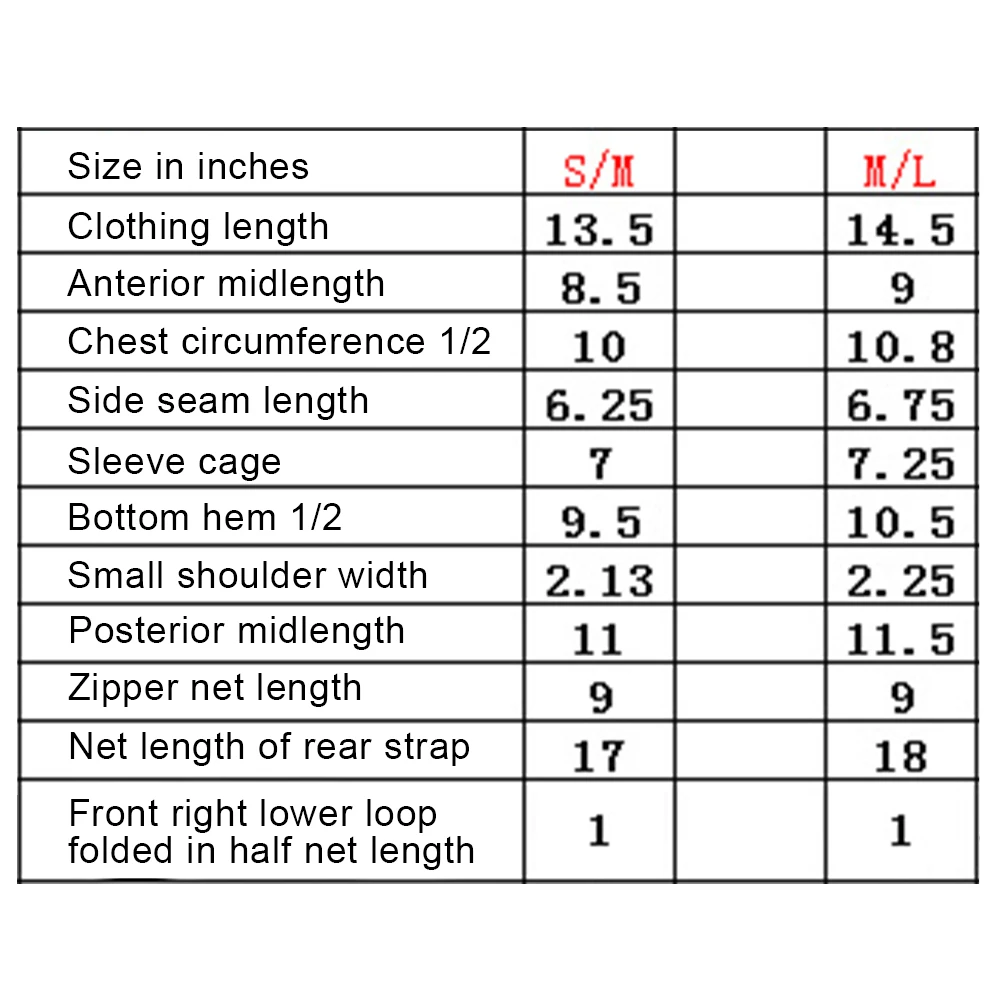 | Size in inches | S/M | | M/L |
|---|---|---|---|
| Clothing length | 13.5 | | 14.5 |
| Anterior midlength | 8.5 | | 9 |
| Chest circumference 1/2 | 10 | | 10.8 |
| Side seam length | 6.25 | | 6.75 |
| Sleeve cage | 7 | | 7.25 |
| Bottom hem 1/2 | 9.5 | | 10.5 |
| Small shoulder width | 2.13 | | 2.25 |
| Posterior midlength | 11 | | 11.5 |
| Zipper net length | 9 | | 9 |
| Net length of rear strap | 17 | | 18 |
| Front right lower loop folded in half net length | 1 | | 1 |